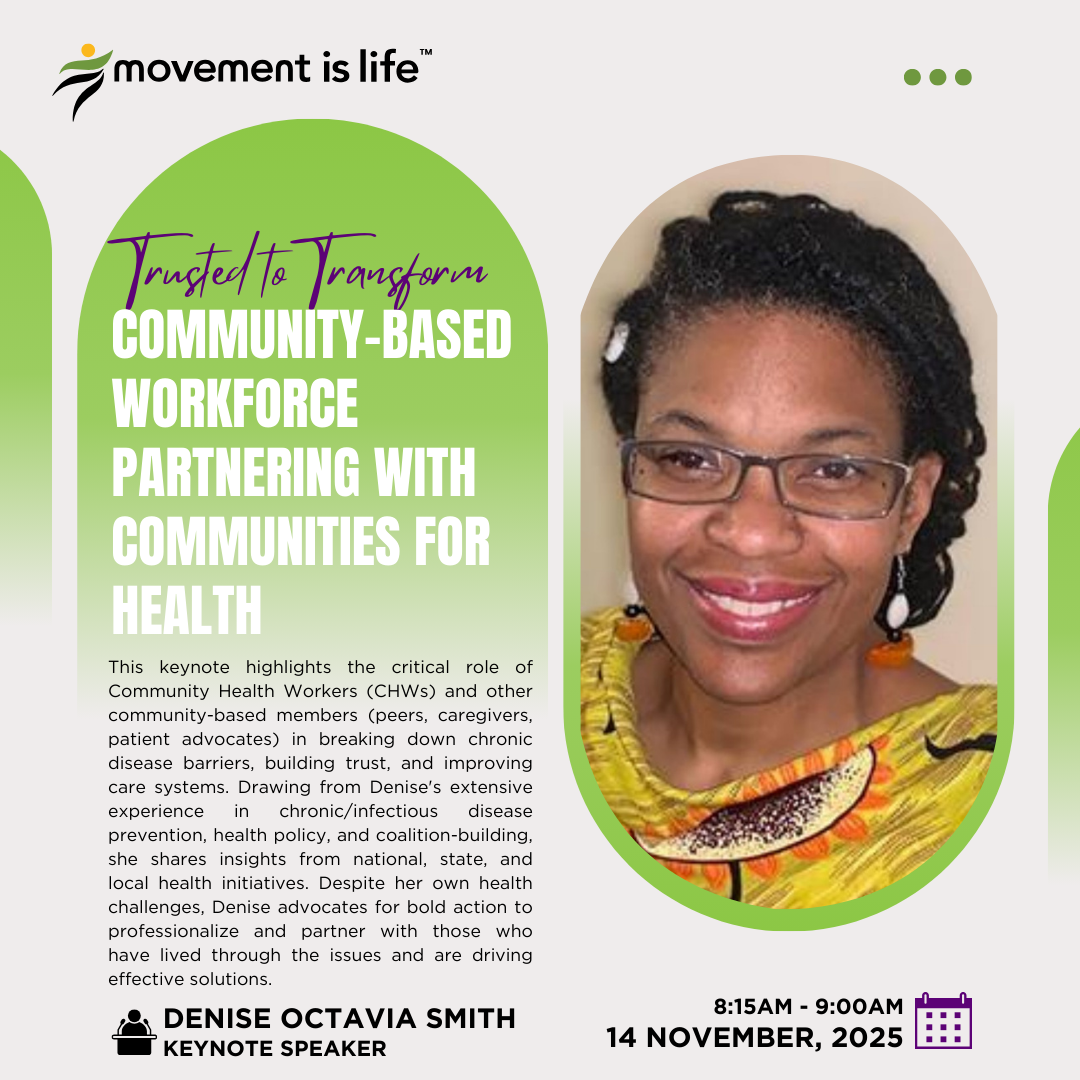 movement is life™

Trusted to Transform

COMMUNITY-BASED WORKFORCE PARTNERING WITH COMMUNITIES FOR HEALTH

This keynote highlights the critical role of Community Health Workers (CHWs) and other community-based members (peers, caregivers, patient advocates) in breaking down chronic disease barriers, building trust, and improving care systems. Drawing from Denise's extensive experience in chronic/infectious disease prevention, health policy, and coalition-building, she shares insights from national, state, and local health initiatives. Despite her own health challenges, Denise advocates for bold action to professionalize and partner with those who have lived through the issues and are driving effective solutions.

DENISE OCTAVIA SMITH
KEYNOTE SPEAKER

8:15AM - 9:00AM
14 NOVEMBER, 2025